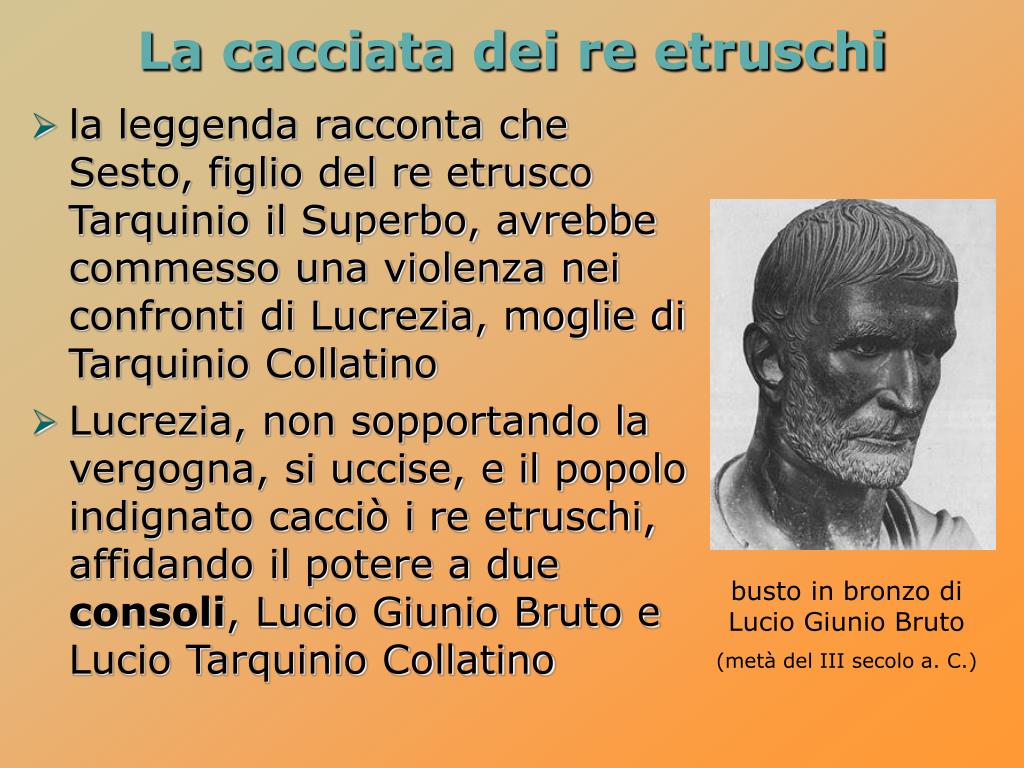 La cacciata dei re etruschi

➢ la leggenda racconta che Sesto, figlio del re etrusco Tarquinio il Superbo, avrebbe commesso una violenza nei confronti di Lucrezia, moglie di Tarquinio Collatino

➢ Lucrezia, non sopportando la vergogna, si uccise, e il popolo indignato cacciò i re etruschi, affidando il potere a due consoli, Lucio Giunio Bruto e Lucio Tarquinio Collatino

busto in bronzo di
Lucio Giunio Bruto
(metà del III secolo a. C.)